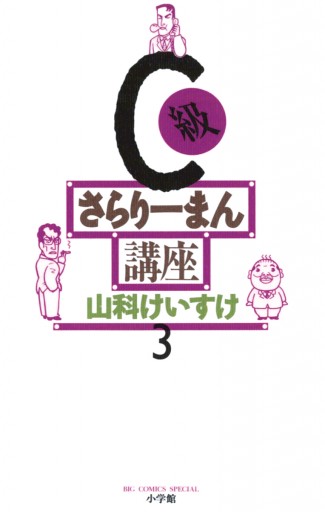 C級
さらりーまん
講座
山科けいすけ
3

BIG COMICS SPECIAL
小学館